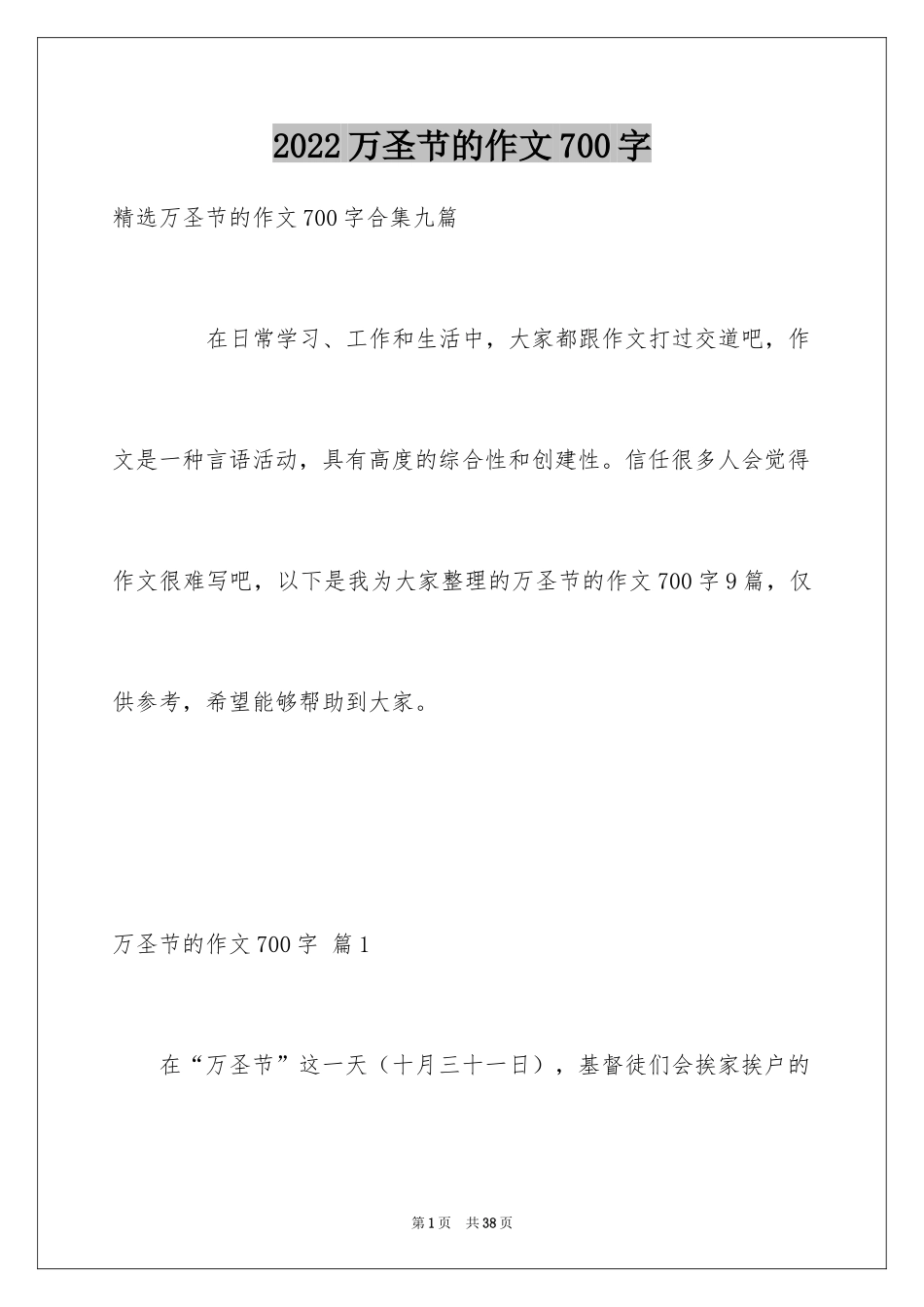 2022万圣节的作文700字

精选万圣节的作文700字合集九篇

在日常学习、工作和生活中，大家都跟作文打过交道吧，作文是一种言语活动，具有高度的综合性和创建性。信任很多人会觉得作文很难写吧，以下是我为大家整理的万圣节的作文700字9篇，仅供参考，希望能够帮助到大家。

万圣节的作文700字 篇1

在“万圣节”这一天（十月三十一日），基督徒们会挨家挨户的

第1页 共38页